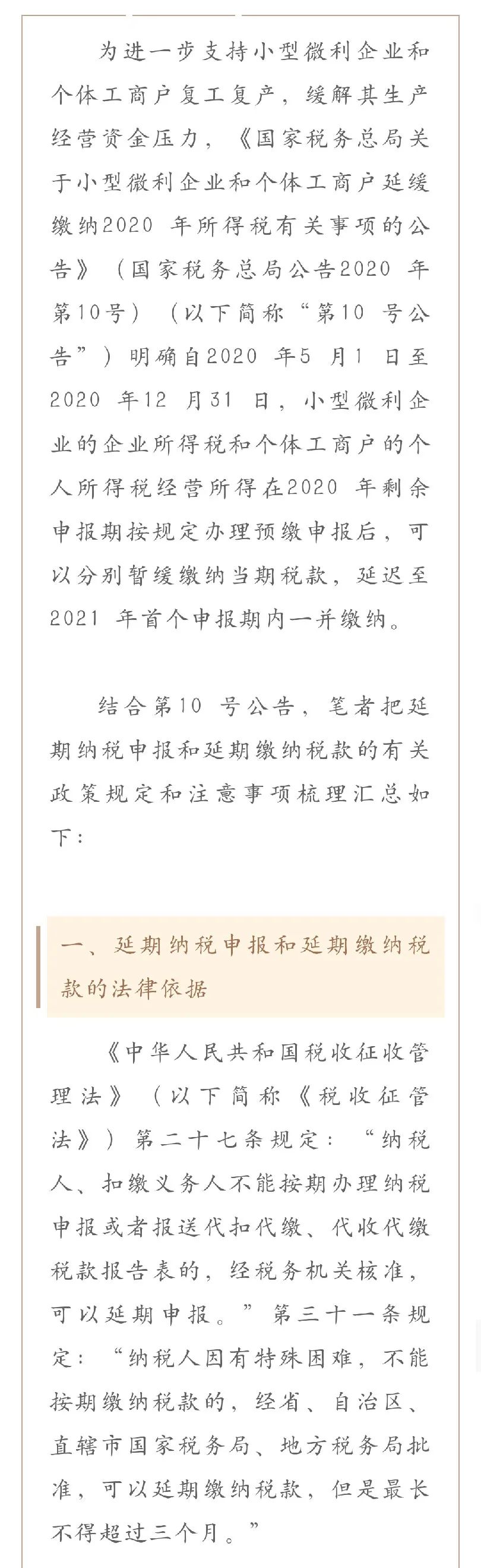 为进一步支持小型微利企业和个体工商户复工复产，缓解其生产经营资金压力，《国家税务总局关于小型微利企业和个体工商户延缓缴纳2020 年所得税有关事项的公告》（国家税务总局公告2020 年第10号）（以下简称“第10 号公告”）明确自2020 年5 月1 日至2020 年12 月31 日，小型微利企业的企业所得税和个体工商户的个人所得税经营所得在2020 年剩余申报期按规定办理预缴申报后，可以分别暂缓缴纳当期税款，延迟至2021 年首个申报期内一并缴纳。

结合第10 号公告，笔者把延期纳税申报和延期缴纳税款的有关政策规定和注意事项梳理汇总如下：

一、延期纳税申报和延期缴纳税款的法律依据

《中华人民共和国税收征收管理法》（以下简称《税收征管法》）第二十七条规定：“纳税人、扣缴义务人不能按期办理纳税申报或者报送代扣代缴、代收代缴税款报告表的，经税务机关核准，可以延期申报。”第三十一条规定：“纳税人因有特殊困难，不能按期缴纳税款的，经省、自治区、直辖市国家税务局、地方税务局批准，可以延期缴纳税款，但是最长不得超过三个月。”